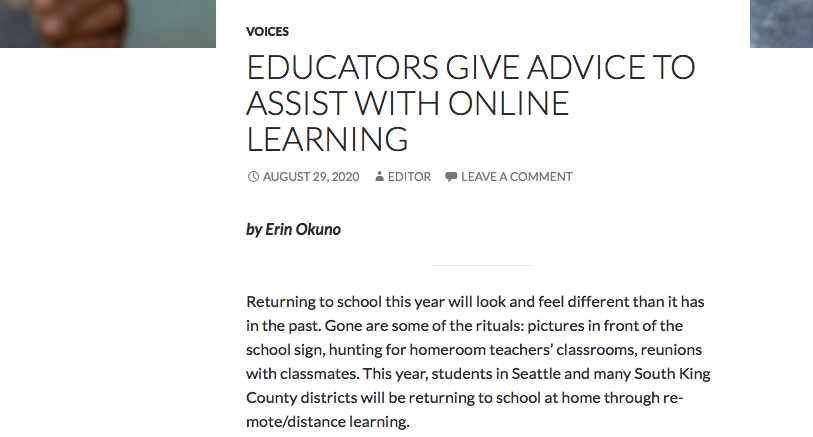 VOICES

EDUCATORS GIVE ADVICE TO ASSIST WITH ONLINE LEARNING

AUGUST 29, 2020 EDITOR LEAVE A COMMENT

by Erin Okuno

Returning to school this year will look and feel different than it has in the past. Gone are some of the rituals: pictures in front of the school sign, hunting for homeroom teachers' classrooms, reunions with classmates. This year, students in Seattle and many South King County districts will be returning to school at home through remote/distance learning.